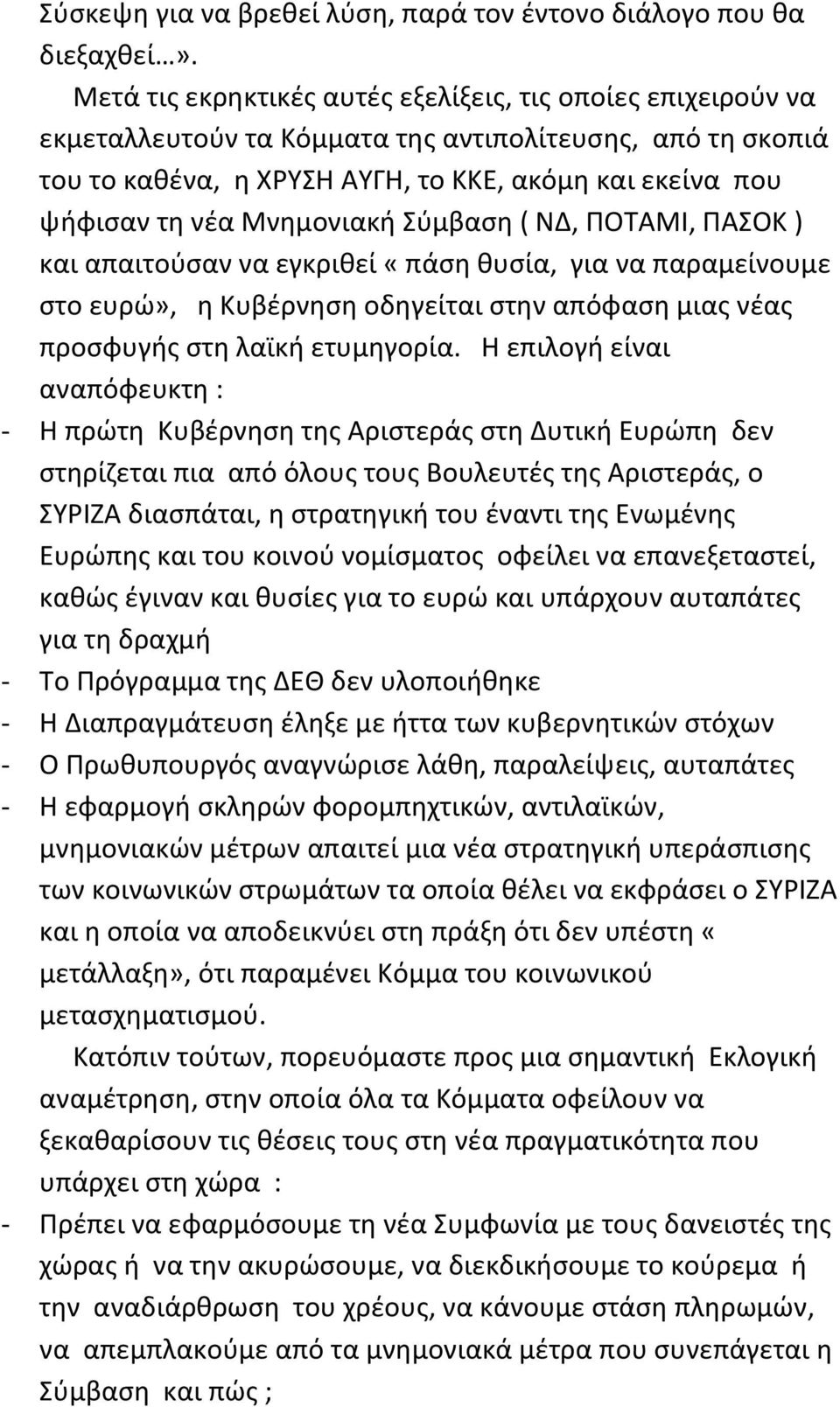 Σύσκεψη για να βρεθεί λύση, παρά τον έντονο διάλογο που θα διεξαχθεί…».

Μετά τις εκρηκτικές αυτές εξελίξεις, τις οποίες επιχειρούν να εκμεταλλευτούν τα Κόμματα της αντιπολίτευσης, από τη σκοπιά του το καθένα, η ΧΡΥΣΗ ΑΥΓΗ, το ΚΚΕ, ακόμη και εκείνα που ψήφισαν τη νέα Μνημονιακή Σύμβαση ( ΝΔ, ΠΟΤΑΜΙ, ΠΑΣΟΚ ) και απαιτούσαν να εγκριθεί « πάση θυσία, για να παραμείνουμε στο ευρώ», η Κυβέρνηση οδηγείται στην απόφαση μιας νέας προσφυγής στη λαϊκή ετυμηγορία. Η επιλογή είναι αναπόφευκτη :

- Η πρώτη Κυβέρνηση της Αριστεράς στη Δυτική Ευρώπη δεν στηρίζεται πια από όλους τους Βουλευτές της Αριστεράς, ο ΣΥΡΙΖΑ διασπάται, η στρατηγική του έναντι της Ενωμένης Ευρώπης και του κοινού νομίσματος οφείλει να επανεξεταστεί, καθώς έγιναν και θυσίες για το ευρώ και υπάρχουν αυταπάτες για τη δραχμή
- Το Πρόγραμμα της ΔΕΘ δεν υλοποιήθηκε
- Η Διαπραγμάτευση έληξε με ήττα των κυβερνητικών στόχων
- Ο Πρωθυπουργός αναγνώρισε λάθη, παραλείψεις, αυταπάτες
- Η εφαρμογή σκληρών φορομπηχτικών, αντιλαϊκών, μνημονιακών μέτρων απαιτεί μια νέα στρατηγική υπεράσπισης των κοινωνικών στρωμάτων τα οποία θέλει να εκφράσει ο ΣΥΡΙΖΑ και η οποία να αποδεικνύει στη πράξη ότι δεν υπέστη « μετάλλαξη», ότι παραμένει Κόμμα του κοινωνικού μετασχηματισμού.

Κατόπιν τούτων, πορευόμαστε προς μια σημαντική Εκλογική αναμέτρηση, στην οποία όλα τα Κόμματα οφείλουν να ξεκαθαρίσουν τις θέσεις τους στη νέα πραγματικότητα που υπάρχει στη χώρα :

- Πρέπει να εφαρμόσουμε τη νέα Συμφωνία με τους δανειστές της χώρας ή να την ακυρώσουμε, να διεκδικήσουμε το κούρεμα ή την αναδιάρθρωση του χρέους, να κάνουμε στάση πληρωμών, να απεμπλακούμε από τα μνημονιακά μέτρα που συνεπάγεται η Σύμβαση και πώς ;